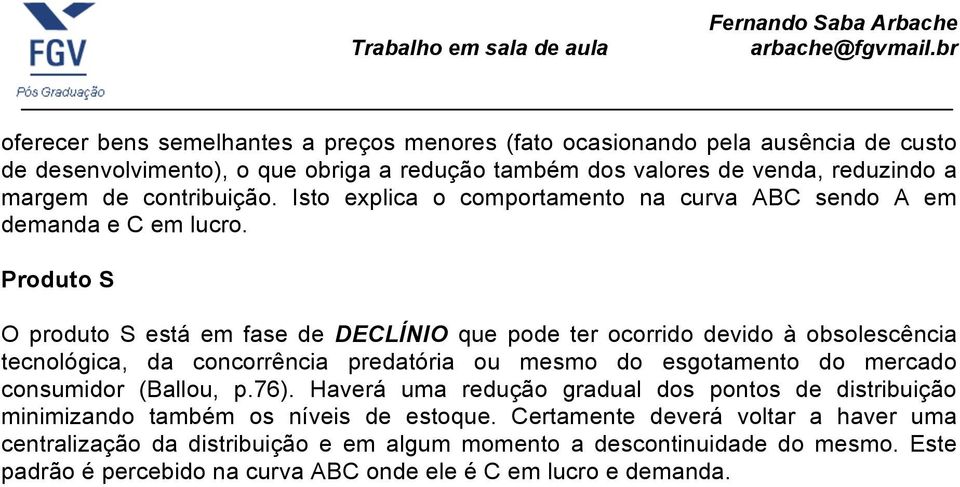 FGV
Pós Graduação

Trabalho em sala de aula

Fernando Saba Arbache
arbache@fgvmail.br

oferecer bens semelhantes a preços menores (fato ocasionando pela ausência de custo de desenvolvimento), o que obriga a redução também dos valores de venda, reduzindo a margem de contribuição. Isto explica o comportamento na curva ABC sendo A em demanda e C em lucro.

Produto S

O produto S está em fase de DECLÍNIO que pode ter ocorrido devido à obsolescência tecnológica, da concorrência predatória ou mesmo do esgotamento do mercado consumidor (Ballou, p.76). Haverá uma redução gradual dos pontos de distribuição minimizando também os níveis de estoque. Certamente deverá voltar a haver uma centralização da distribuição e em algum momento a descontinuidade do mesmo. Este padrão é percebido na curva ABC onde ele é C em lucro e demanda.